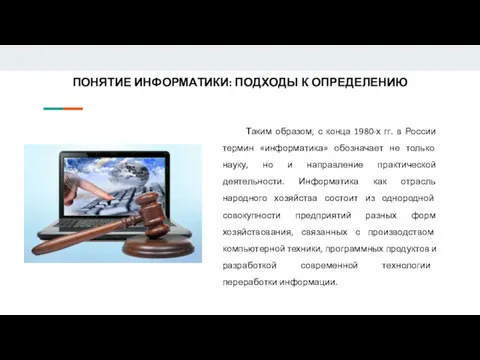 ПОНЯТИЕ ИНФОРМАТИКИ: ПОДХОДЫ К ОПРЕДЕЛЕНИЮ

Таким образом, с конца 1980-х гг. в России термин «информатика» обозначает не только науку, но и направление практической деятельности. Информатика как отрасль народного хозяйства состоит из однородной совокупности предприятий разных форм хозяйствования, связанных с производством компьютерной техники, программных продуктов и разработкой современной технологии переработки информации.